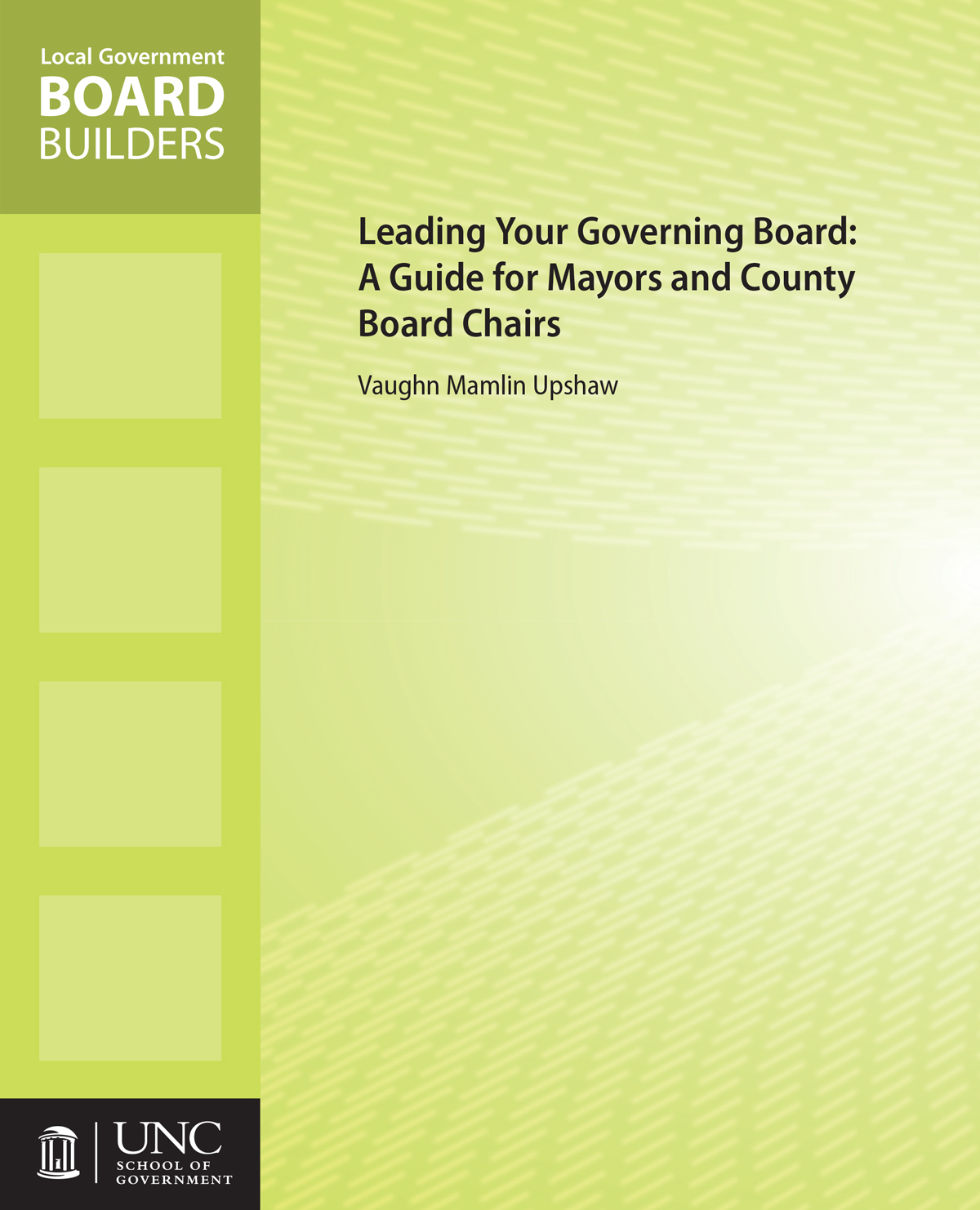 Local Government
BOARD
BUILDERS

Leading Your Governing Board: A Guide for Mayors and County Board Chairs

Vaughn Mamlin Upshaw

UNC
SCHOOL OF GOVERNMENT